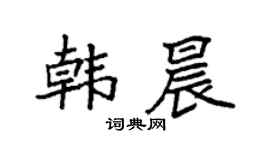 韩晨
词典网